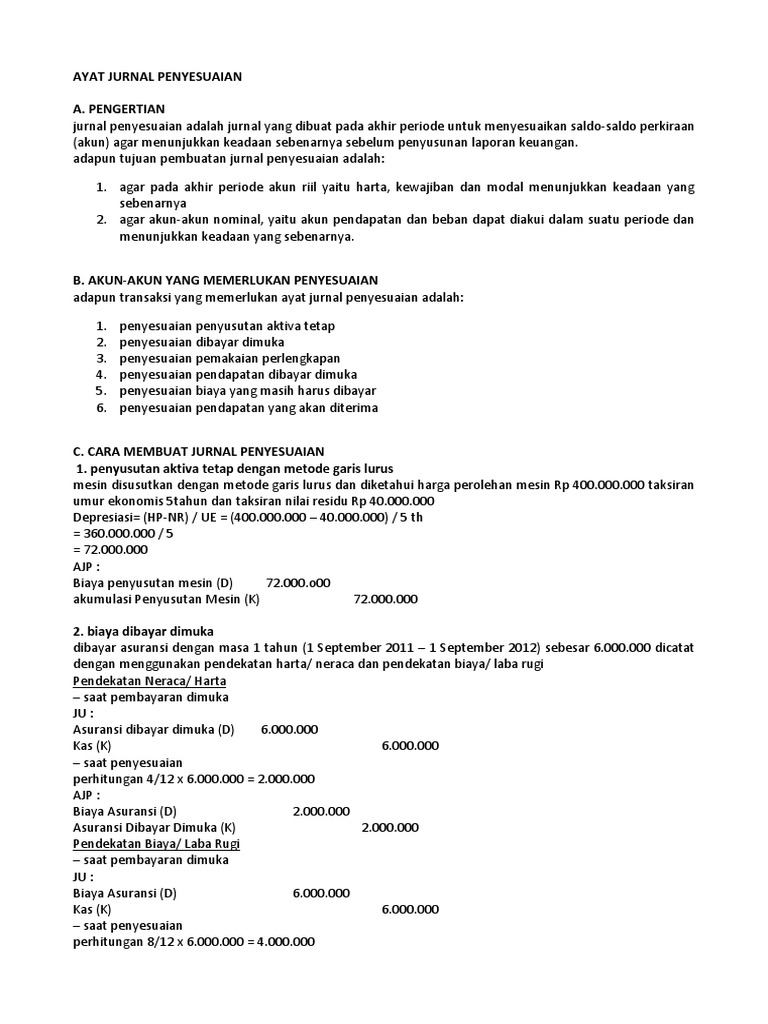 AYAT JURNAL PENYESUAIAN

A. PENGERTIAN
jurnal penyesuaian adalah jurnal yang dibuat pada akhir periode untuk menyesuaikan saldo-saldo perkiraan (akun) agar menunjukkan keadaan sebenarnya sebelum penyusunan laporan keuangan.
adapun tujuan pembuatan jurnal penyesuaian adalah:

1. agar pada akhir periode akun riil yaitu harta, kewajiban dan modal menunjukkan keadaan yang sebenarnya
2. agar akun-akun nominal, yaitu akun pendapatan dan beban dapat diakui dalam suatu periode dan menunjukkan keadaan yang sebenarnya.

B. AKUN-AKUN YANG MEMERLUKAN PENYESUAIAN
adapun transaksi yang memerlukan ayat jurnal penyesuaian adalah:

1. penyesuaian penyusutan aktiva tetap
2. penyesuaian dibayar dimuka
3. penyesuaian pemakaian perlengkapan
4. penyesuaian pendapatan dibayar dimuka
5. penyesuaian biaya yang masih harus dibayar
6. penyesuaian pendapatan yang akan diterima

C. CARA MEMBUAT JURNAL PENYESUAIAN
1. penyusutan aktiva tetap dengan metode garis lurus
mesin disusutkan dengan metode garis lurus dan diketahui harga perolehan mesin Rp 400.000.000 taksiran umur ekonomis 5tahun dan taksiran nilai residu Rp 40.000.000
Depresiasi= (HP-NR) / UE = (400.000.000 – 40.000.000) / 5 th
= 360.000.000 / 5
= 72.000.000
AJP :
Biaya penyusutan mesin (D) 72.000.o00
akumulasi Penyusutan Mesin (K) 72.000.000

2. biaya dibayar dimuka
dibayar asuransi dengan masa 1 tahun (1 September 2011 – 1 September 2012) sebesar 6.000.000 dicatat dengan menggunakan pendekatan harta/ neraca dan pendekatan biaya/ laba rugi
Pendekatan Neraca/ Harta
– saat pembayaran dimuka
JU :
Asuransi dibayar dimuka (D) 6.000.000
Kas (K) 6.000.000
– saat penyesuaian
perhitungan 4/12 x 6.000.000 = 2.000.000
AJP :
Biaya Asuransi (D) 2.000.000
Asuransi Dibayar Dimuka (K) 2.000.000
Pendekatan Biaya/ Laba Rugi
– saat pembayaran dimuka
JU :
Biaya Asuransi (D) 6.000.000
Kas (K) 6.000.000
– saat penyesuaian
perhitungan 8/12 x 6.000.000 = 4.000.000